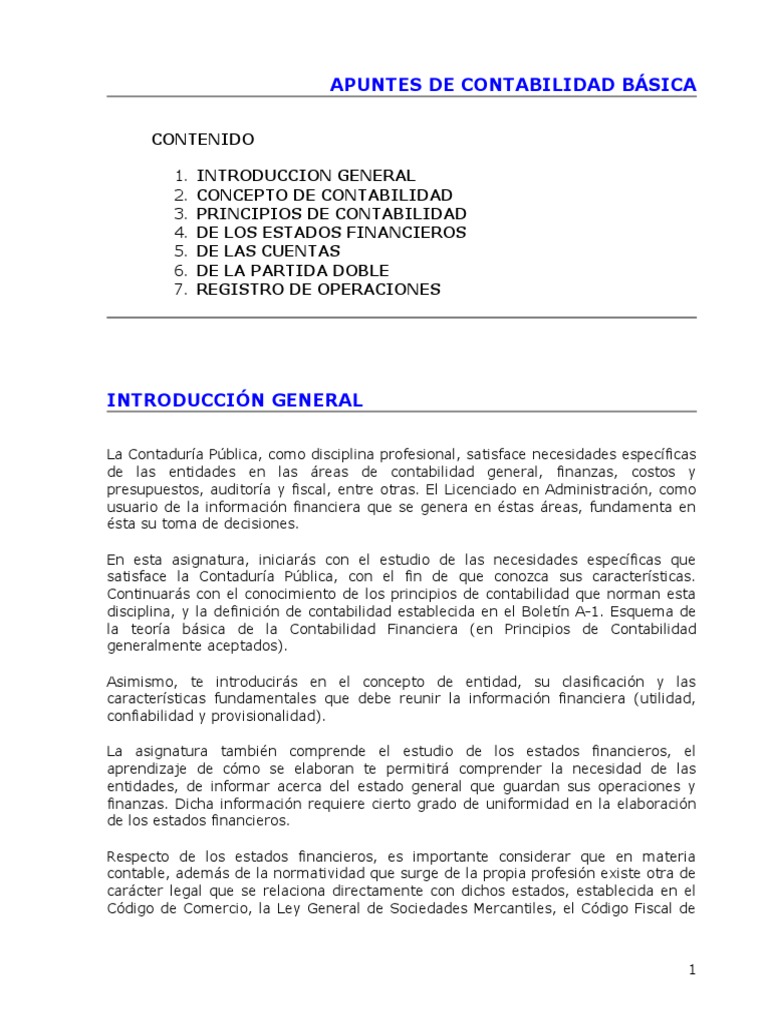 APUNTES DE CONTABILIDAD BÁSICA

CONTENIDO

1. INTRODUCCION GENERAL
2. CONCEPTO DE CONTABILIDAD
3. PRINCIPIOS DE CONTABILIDAD
4. DE LOS ESTADOS FINANCIEROS
5. DE LAS CUENTAS
6. DE LA PARTIDA DOBLE
7. REGISTRO DE OPERACIONES

INTRODUCCIÓN GENERAL

La Contaduría Pública, como disciplina profesional, satisface necesidades específicas de las entidades en las áreas de contabilidad general, finanzas, costos y presupuestos, auditoría y fiscal, entre otras. El Licenciado en Administración, como usuario de la información financiera que se genera en éstas áreas, fundamenta en ésta su toma de decisiones.

En esta asignatura, iniciarás con el estudio de las necesidades específicas que satisface la Contaduría Pública, con el fin de que conozca sus características. Continuarás con el conocimiento de los principios de contabilidad que norman esta disciplina, y la definición de contabilidad establecida en el Boletín A-1. Esquema de la teoría básica de la Contabilidad Financiera (en Principios de Contabilidad generalmente aceptados).

Asimismo, te introducirás en el concepto de entidad, su clasificación y las características fundamentales que debe reunir la información financiera (utilidad, confiabilidad y provisionalidad).

La asignatura también comprende el estudio de los estados financieros, el aprendizaje de cómo se elaboran te permitirá comprender la necesidad de las entidades, de informar acerca del estado general que guardan sus operaciones y finanzas. Dicha información requiere cierto grado de uniformidad en la elaboración de los estados financieros.

Respecto de los estados financieros, es importante considerar que en materia contable, además de la normatividad que surge de la propia profesión existe otra de carácter legal que se relaciona directamente con dichos estados, establecida en el Código de Comercio, la Ley General de Sociedades Mercantiles, el Código Fiscal de

1